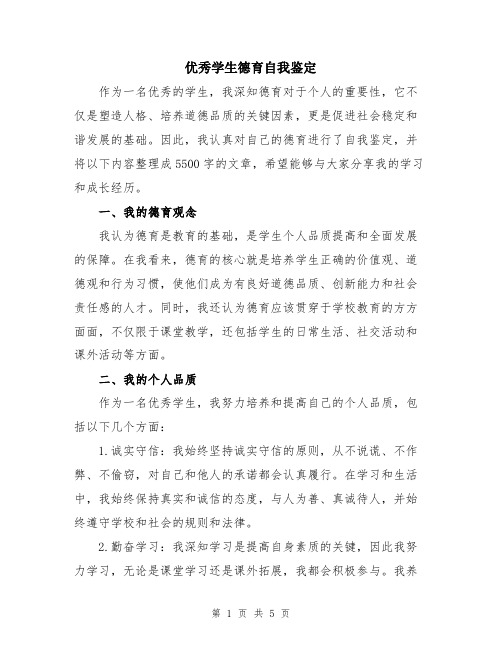 优秀学生德育自我鉴定

作为一名优秀的学生，我深知德育对于个人的重要性，它不仅是塑造人格、培养道德品质的关键因素，更是促进社会稳定和谐发展的基础。因此，我认真对自己的德育进行了自我鉴定，并将以下内容整理成5500字的文章，希望能够与大家分享我的学习和成长经历。

一、我的德育观念

我认为德育是教育的基础，是学生个人品质提高和全面发展的保障。在我看来，德育的核心就是培养学生正确的价值观、道德观和行为习惯，使他们成为有良好道德品质、创新能力和社会责任感的人才。同时，我还认为德育应该贯穿于学校教育的方方面面，不仅限于课堂教学，还包括学生的日常生活、社交活动和课外活动等方面。

二、我的个人品质

作为一名优秀学生，我努力培养和提高自己的个人品质，包括以下几个方面：

1.诚实守信：我始终坚持诚实守信的原则，从不说谎、不作弊、不偷窃，对自己和他人的承诺都会认真履行。在学习和生活中，我始终保持真实和诚信的态度，与人为善、真诚待人，并始终遵守学校和社会的规则和法律。

2.勤奋学习：我深知学习是提高自身素质的关键，因此我努力学习，无论是课堂学习还是课外拓展，我都会积极参与。我养

第 1 页 共 5 页